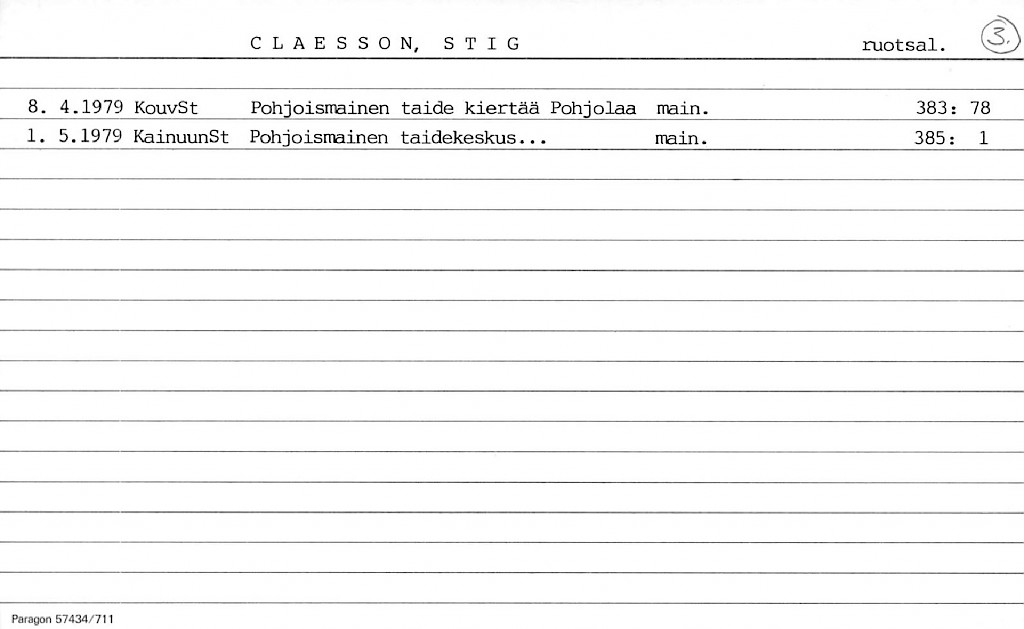 C L A E S S O N, S T I G ruotsal. 3.

8. 4.1979 KouvSt Pohjoismainen taide kiertää Pohjolaa main. 383: 78
1. 5.1979 KainuunSt Pohjoismainen taidekeskus... main. 385: 1

Paragon 57434/711